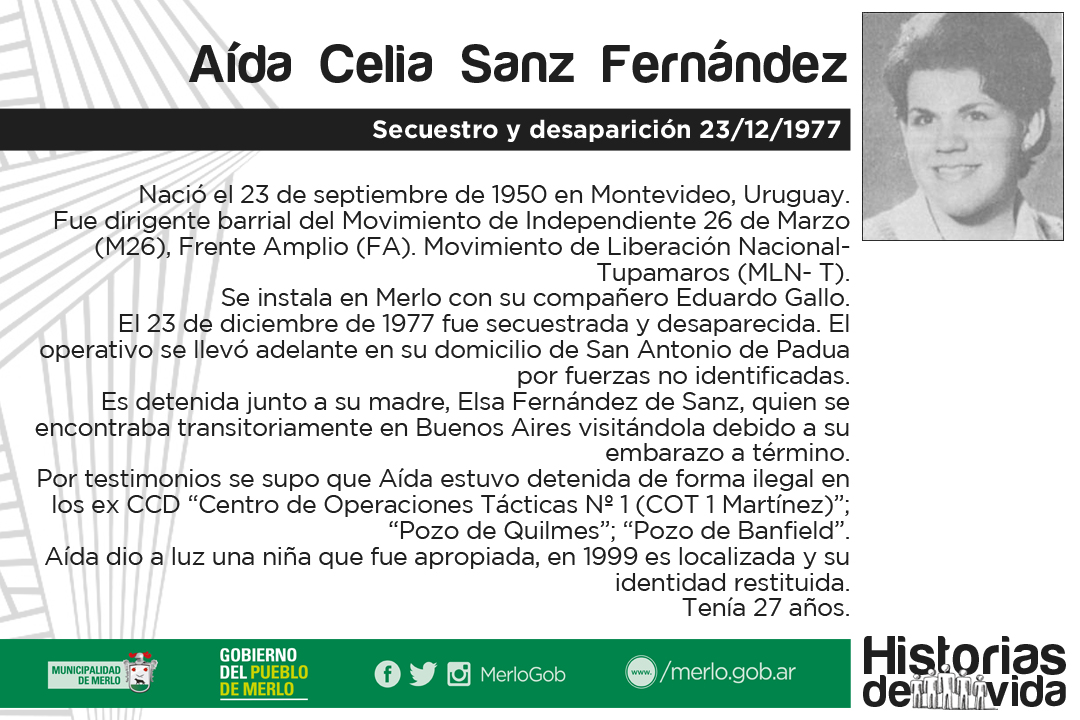 Aída Celia Sanz Fernández

Secuestro y desaparición 23/12/1977

Nació el 23 de septiembre de 1950 en Montevideo, Uruguay.
Fue dirigente barrial del Movimiento de Independiente 26 de Marzo (M26), Frente Amplio (FA). Movimiento de Liberación Nacional-Tupamaros (MLN- T).
Se instala en Merlo con su compañero Eduardo Gallo.
El 23 de diciembre de 1977 fue secuestrada y desaparecida. El operativo se llevó adelante en su domicilio de San Antonio de Padua por fuerzas no identificadas.
Es detenida junto a su madre, Elsa Fernández de Sanz, quien se encontraba transitoriamente en Buenos Aires visitándola debido a su embarazo a término.
Por testimonios se supo que Aída estuvo detenida de forma ilegal en los ex CCD "Centro de Operaciones Tácticas Nº 1 (COT 1 Martínez)"; "Pozo de Quilmes"; "Pozo de Banfield".
Aída dio a luz una niña que fue apropiada, en 1999 es localizada y su identidad restituida.
Tenía 27 años.

MUNICIPALIDAD DE MERLO

GOBIERNO DEL PUEBLO DE MERLO

MerloGob

www. /merlo.gob.ar

Historias de vida